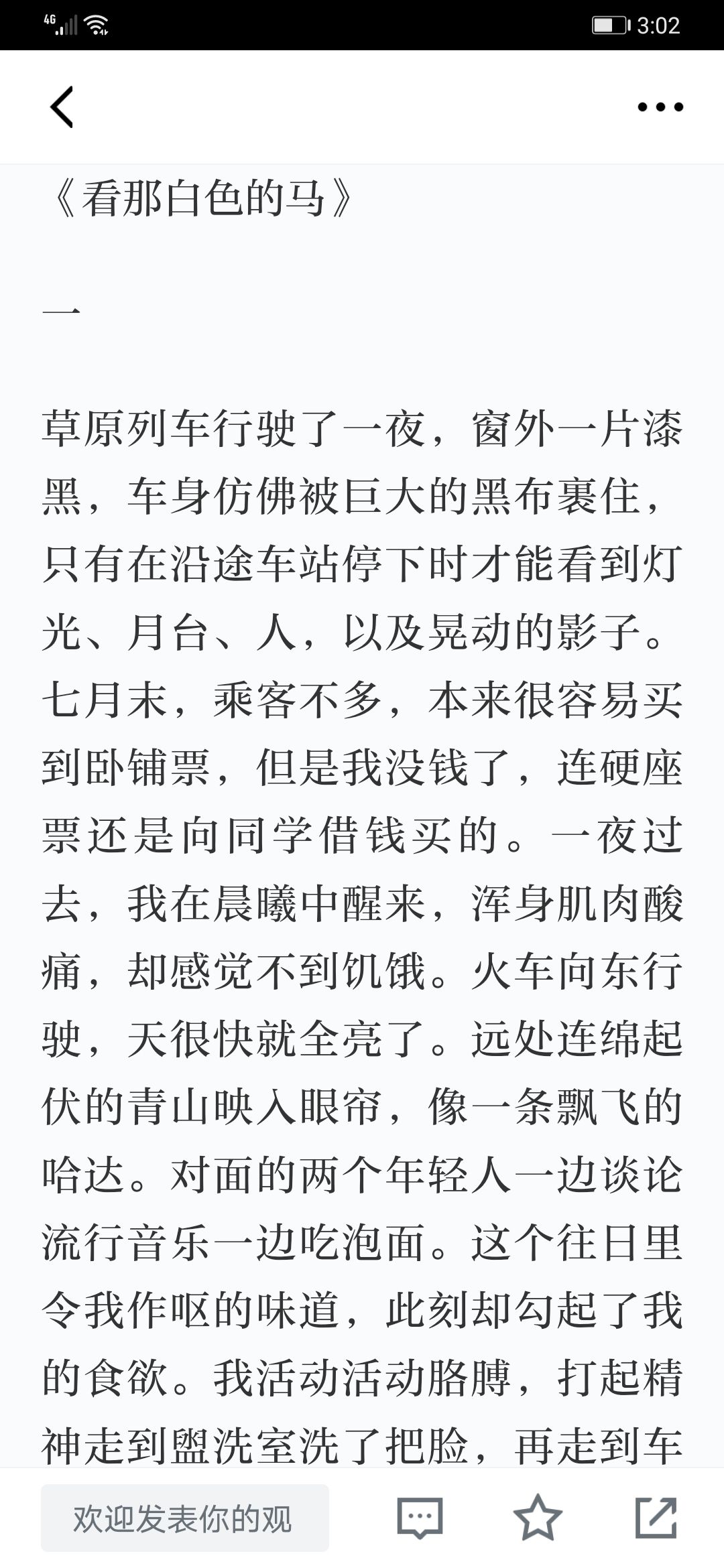 4G 3:02

《看那白色的马》

一

草原列车行驶了一夜，窗外一片漆黑，车身仿佛被巨大的黑布裹住，只有在沿途车站停下时才能看到灯光、月台、人，以及晃动的影子。七月末，乘客不多，本来很容易买到卧铺票，但是我没钱了，连硬座票还是向同学借钱买的。一夜过去，我在晨曦中醒来，浑身肌肉酸痛，却感觉不到饥饿。火车向东行驶，天很快就全亮了。远处连绵起伏的青山映入眼帘，像一条飘飞的哈达。对面的两个年轻人一边谈论流行音乐一边吃泡面。这个往日里令我作呕的味道，此刻却勾起了我的食欲。我活动活动胳膊，打起精神走到盥洗室洗了把脸，再走到车

欢迎发表你的观